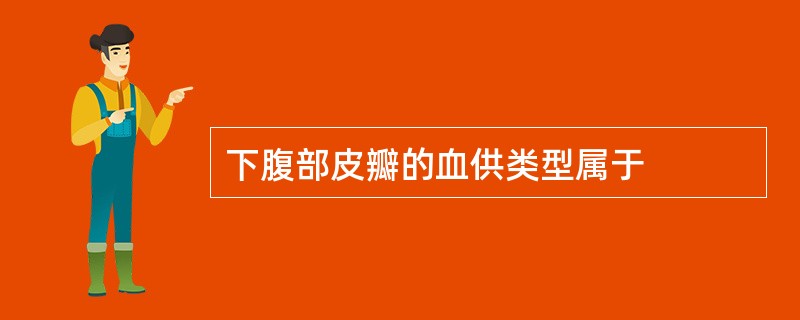 下腹部皮瓣的血供类型属于